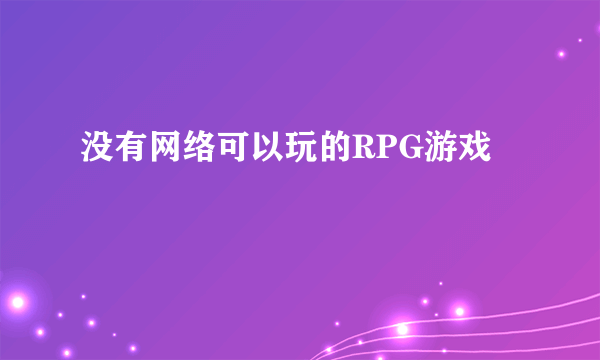 没有网络可以玩的RPG游戏